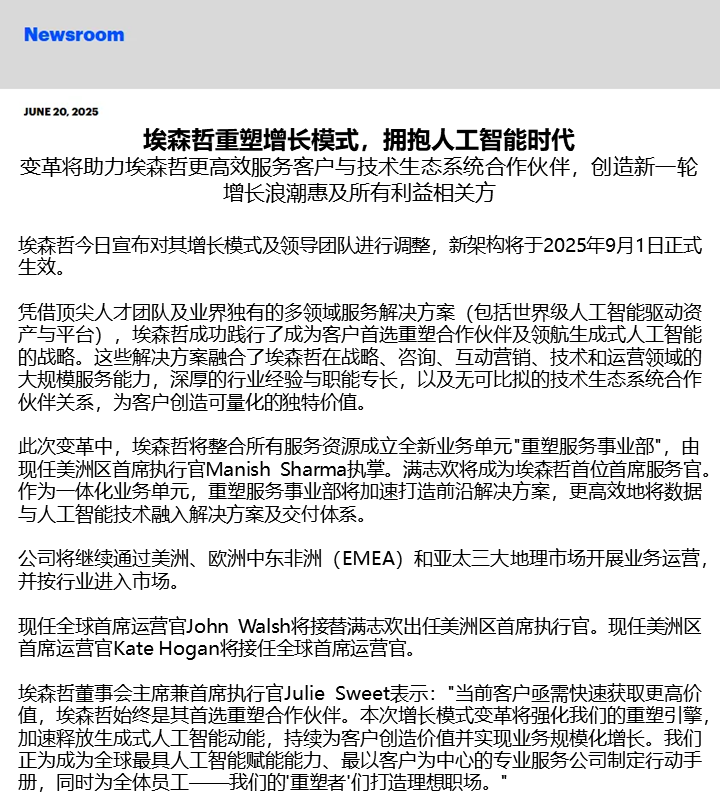 Newsroom

JUNE 20, 2025

埃森哲重塑增长模式，拥抱人工智能时代

变革将助力埃森哲更高效服务客户与技术生态系统合作伙伴，创造新一轮增长浪潮惠及所有利益相关方

埃森哲今日宣布对其增长模式及领导团队进行调整，新架构将于2025年9月1日正式生效。

凭借顶尖人才团队及业界独有的多领域服务解决方案（包括世界级人工智能驱动资产与平台），埃森哲成功践行了成为客户首选重塑合作伙伴及领航生成式人工智能的战略。这些解决方案融合了埃森哲在战略、咨询、互动营销、技术和运营领域的大规模服务能力，深厚的行业经验与职能专长，以及无可比拟的技术生态系统合作伙伴关系，为客户创造可量化的独特价值。

此次变革中，埃森哲将整合所有服务资源成立全新业务单元"重塑服务事业部"，由现任美洲区首席执行官Manish Sharma执掌。满志欢将成为埃森哲首位首席服务官。作为一体化业务单元，重塑服务事业部将加速打造前沿解决方案，更高效地将数据与人工智能技术融入解决方案及交付体系。

公司将继续通过美洲、欧洲中东非洲（EMEA）和亚太三大地理市场开展业务运营，并按行业进入市场。

现任全球首席运营官John Walsh将接替满志欢出任美洲区首席执行官。现任美洲区首席运营官Kate Hogan将接任全球首席运营官。

埃森哲董事会主席兼首席执行官Julie Sweet表示："当前客户亟需快速获取更高价值，埃森哲始终是其首选重塑合作伙伴。本次增长模式变革将强化我们的重塑引擎，加速释放生成式人工智能动能，持续为客户创造价值并实现业务规模化增长。我们正为成为全球最具人工智能赋能能力、最以客户为中心的专业服务公司制定行动手册，同时为全体员工——我们的'重塑者'们打造理想职场。"